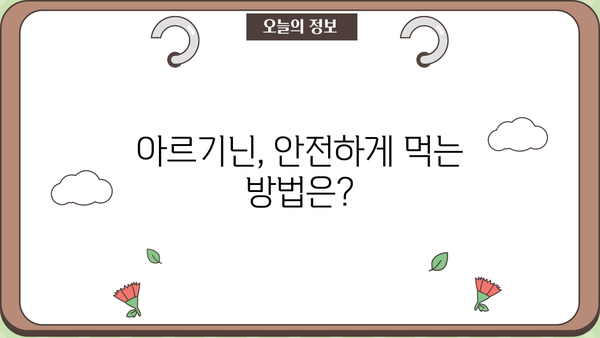 오늘의 정보

아르기닌, 안전하게 먹는 방법은?